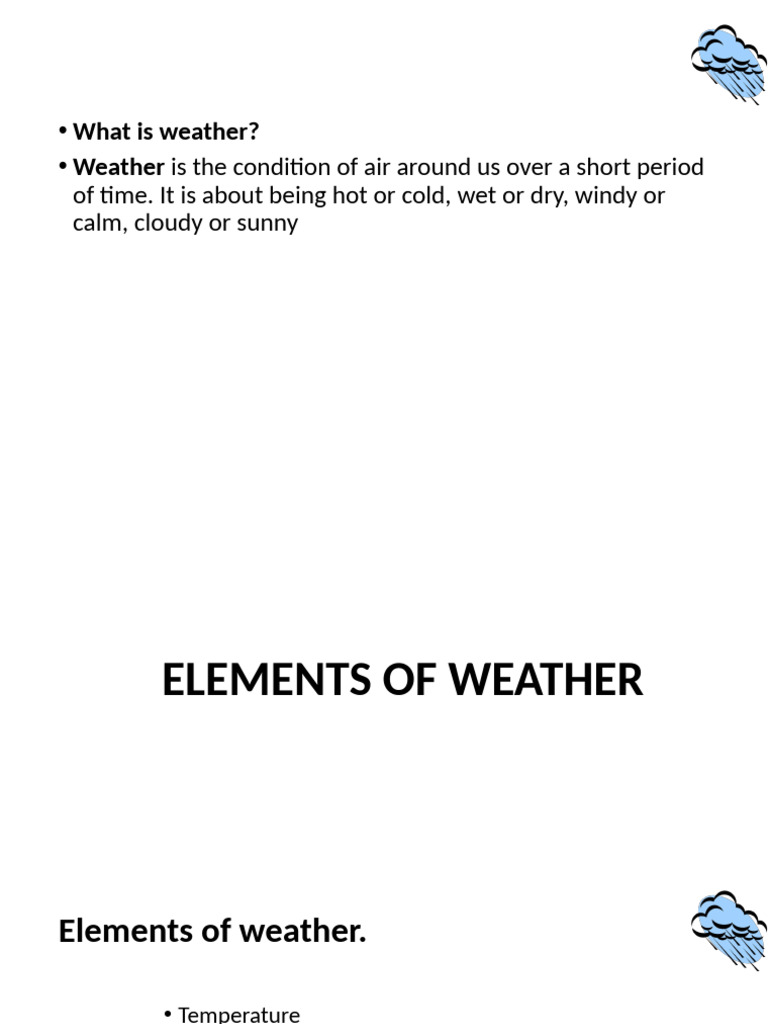 • What is weather?

• Weather is the condition of air around us over a short period of time. It is about being hot or cold, wet or dry, windy or calm, cloudy or sunny

ELEMENTS OF WEATHER

Elements of weather.

• Temperature